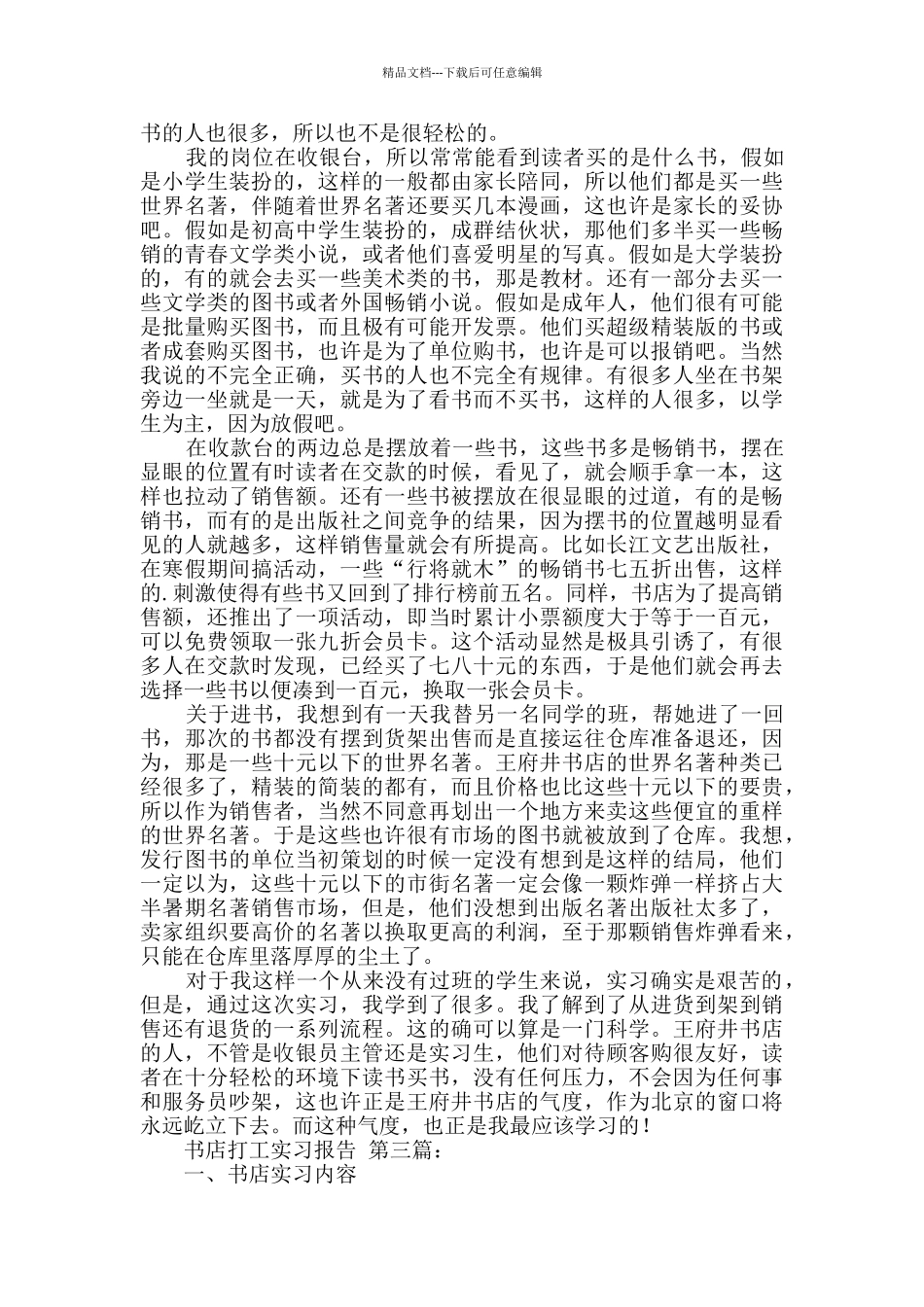 精品文档---下载后可任意编辑

书的人也很多，所以也不是很轻松的。

我的岗位在收银台，所以常常能看到读者买的是什么书，假如是小学生装扮的，这样的一般都由家长陪同，所以他们都是买一些世界名著，伴随着世界名著还要买几本漫画，这也许是家长的妥协吧。假如是初高中学生装扮的，成群结伙状，那他们多半买一些畅销的青春文学类小说，或者他们喜爱明星的写真。假如是大学装扮的，有的就会去买一些美术类的书，那是教材。还有一部分去买一些文学类的图书或者外国畅销小说。假如是成年人，他们很有可能是批量购买图书，而且极有可能开发票。他们买超级精装版的书或者成套购买图书，也许是为了单位购书，也许是可以报销吧。当然我说的不完全正确，买书的人也不完全有规律。有很多人坐在书架旁边一坐就是一天，就是为了看书而不买书，这样的人很多，以学生为主，因为放假吧。

在收款台的两边总是摆放着一些书，这些书多是畅销书，摆在显眼的位置有时读者在交款的时候，看见了，就会顺手拿一本，这样也拉动了销售额。还有一些书被摆放在很显眼的过道，有的是畅销书，而有的是出版社之间竞争的结果，因为摆书的位置越明显看见的人就越多，这样销售量就会有所提高。比如长江文艺出版社，在寒假期间搞活动，一些“行将就木”的畅销书七五折出售，这样的.刺激使得有些书又回到了排行榜前五名。同样，书店为了提高销售额，还推出了一项活动，即当时累计小票额度大于等于一百元，可以免费领取一张九折会员卡。这个活动显然是极具引诱了，有很多人在交款时发现，已经买了七八十元的东西，于是他们就会再去选择一些书以便凑到一百元，换取一张会员卡。

关于进书，我想到有一天我替另一名同学的班，帮她进了一回书，那次的书都没有摆到货架出售而是直接运往仓库准备退还，因为，那是一些十元以下的世界名著。王府井书店的世界名著种类已经很多了，精装的简装的都有，而且价格也比这些十元以下的要贵，所以作为销售者，当然不同意再划出一个地方来卖这些便宜的重样的世界名著。于是这些也许很有市场的图书就被放到了仓库。我想，发行图书的单位当初策划的时候一定没有想到是这样的结局，他们一定以为，这些十元以下的市街名著一定会像一颗炸弹一样挤占大半暑期名著销售市场，但是，他们没想到出版名著出版社太多了，卖家组织要高价的名著以换取更高的利润，至于那颗销售炸弹看来，只能在仓库里落厚厚的尘土了。

对于我这样一个从来没有过班的学生来说，实习确实是艰苦的，但是，通过这次实习，我学到了很多。我了解到了从进货到架到销售还有退货的一系列流程。这的确可以算是一门科学。王府井书店的人，不管是收银员主管还是实习生，他们对待顾客购很友好，读者在十分轻松的环境下读书买书，没有任何压力，不会因为任何事和服务员吵架，这也许正是王府井书店的气度，作为北京的窗口将永远屹立下去。而这种气度，也正是我最应该学习的！

书店打工实习报告 第三篇：

一、书店实习内容